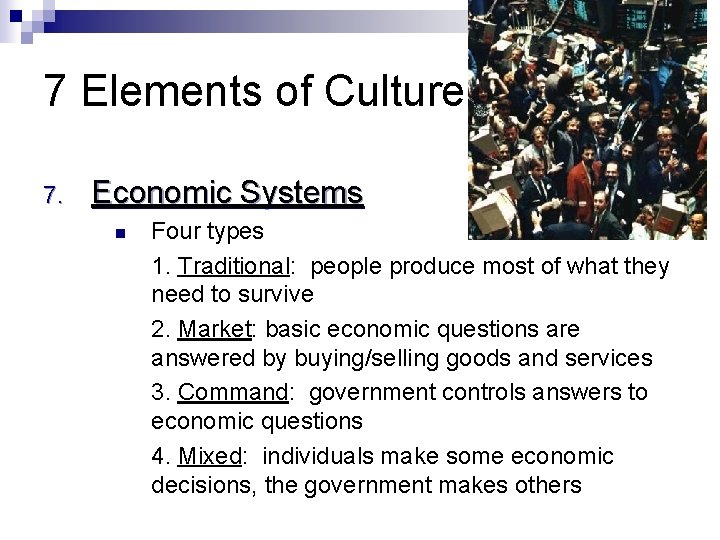 7 Elements of Culture

7. Economic Systems

Four types

1. Traditional: people produce most of what they need to survive

2. Market: basic economic questions are answered by buying/selling goods and services

3. Command: government controls answers to economic questions

4. Mixed: individuals make some economic decisions, the government makes others